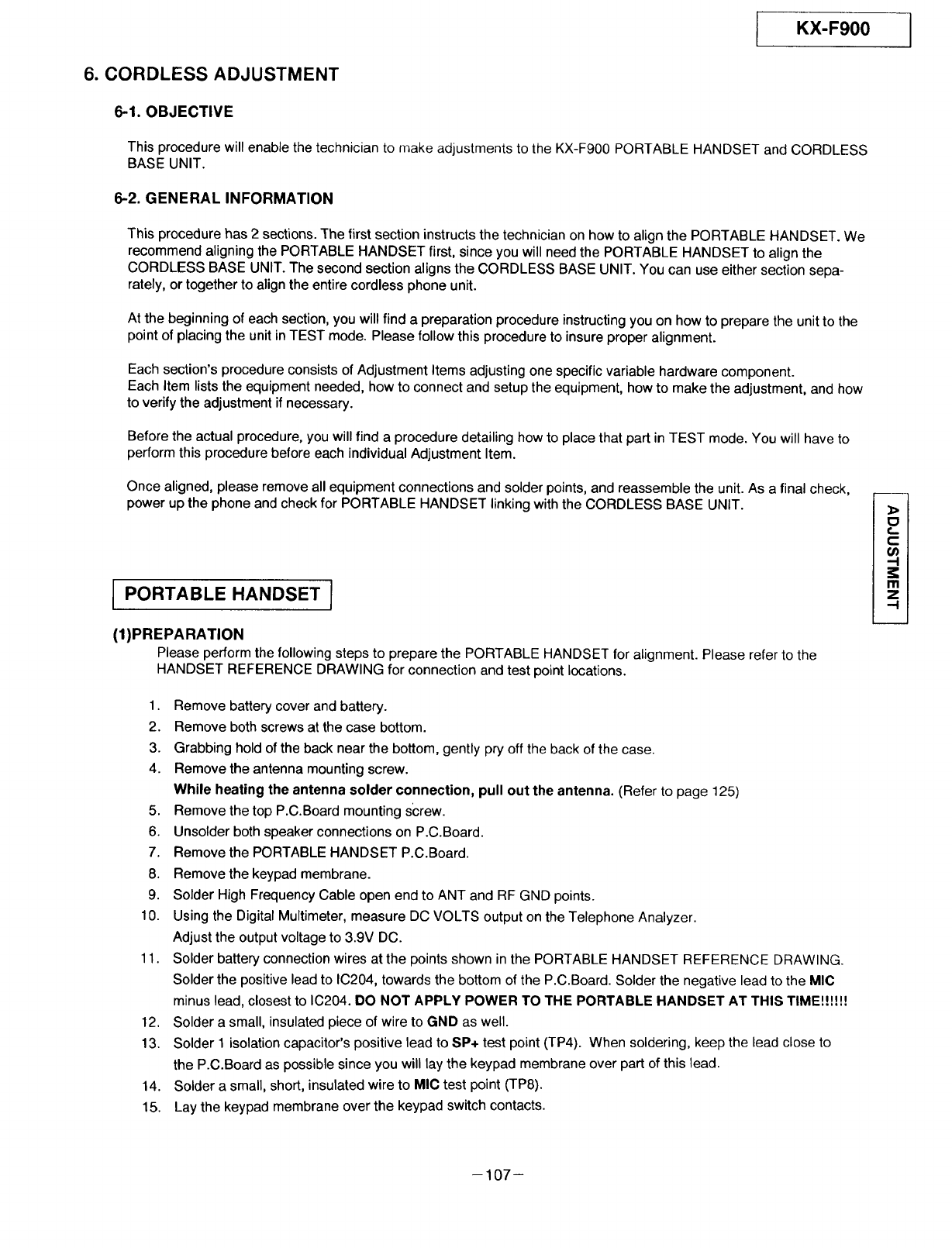 KX-F900

6. CORDLESS ADJUSTMENT

6-1. OBJECTIVE

This procedure will enable the technician to make adjustments to the KX-F900 PORTABLE HANDSET and CORDLESS BASE UNIT.

6-2. GENERAL INFORMATION

This procedure has 2 sections. The first section instructs the technician on how to align the PORTABLE HANDSET. We recommend aligning the PORTABLE HANDSET first, since you will need the PORTABLE HANDSET to align the CORDLESS BASE UNIT. The second section aligns the CORDLESS BASE UNIT. You can use either section separately, or together to align the entire cordless phone unit.

At the beginning of each section, you will find a preparation procedure instructing you on how to prepare the unit to the point of placing the unit in TEST mode. Please follow this procedure to insure proper alignment.

Each section's procedure consists of Adjustment Items adjusting one specific variable hardware component.
Each Item lists the equipment needed, how to connect and setup the equipment, how to make the adjustment, and how to verify the adjustment if necessary.

Before the actual procedure, you will find a procedure detailing how to place that part in TEST mode. You will have to perform this procedure before each individual Adjustment Item.

Once aligned, please remove all equipment connections and solder points, and reassemble the unit. As a final check, power up the phone and check for PORTABLE HANDSET linking with the CORDLESS BASE UNIT.

ADJUSTMENT

PORTABLE HANDSET

(1)PREPARATION
Please perform the following steps to prepare the PORTABLE HANDSET for alignment. Please refer to the HANDSET REFERENCE DRAWING for connection and test point locations.

1. Remove battery cover and battery.
2. Remove both screws at the case bottom.
3. Grabbing hold of the back near the bottom, gently pry off the back of the case.
4. Remove the antenna mounting screw.
While heating the antenna solder connection, pull out the antenna. (Refer to page 125)
5. Remove the top P.C.Board mounting screw.
6. Unsolder both speaker connections on P.C.Board.
7. Remove the PORTABLE HANDSET P.C.Board.
8. Remove the keypad membrane.
9. Solder High Frequency Cable open end to ANT and RF GND points.
10. Using the Digital Multimeter, measure DC VOLTS output on the Telephone Analyzer.
Adjust the output voltage to 3.9V DC.
11. Solder battery connection wires at the points shown in the PORTABLE HANDSET REFERENCE DRAWING. Solder the positive lead to IC204, towards the bottom of the P.C.Board. Solder the negative lead to the MIC minus lead, closest to IC204. DO NOT APPLY POWER TO THE PORTABLE HANDSET AT THIS TIME!!!!!!
12. Solder a small, insulated piece of wire to GND as well.
13. Solder 1 isolation capacitor's positive lead to SP+ test point (TP4). When soldering, keep the lead close to the P.C.Board as possible since you will lay the keypad membrane over part of this lead.
14. Solder a small, short, insulated wire to MIC test point (TP8).
15. Lay the keypad membrane over the keypad switch contacts.

—107—